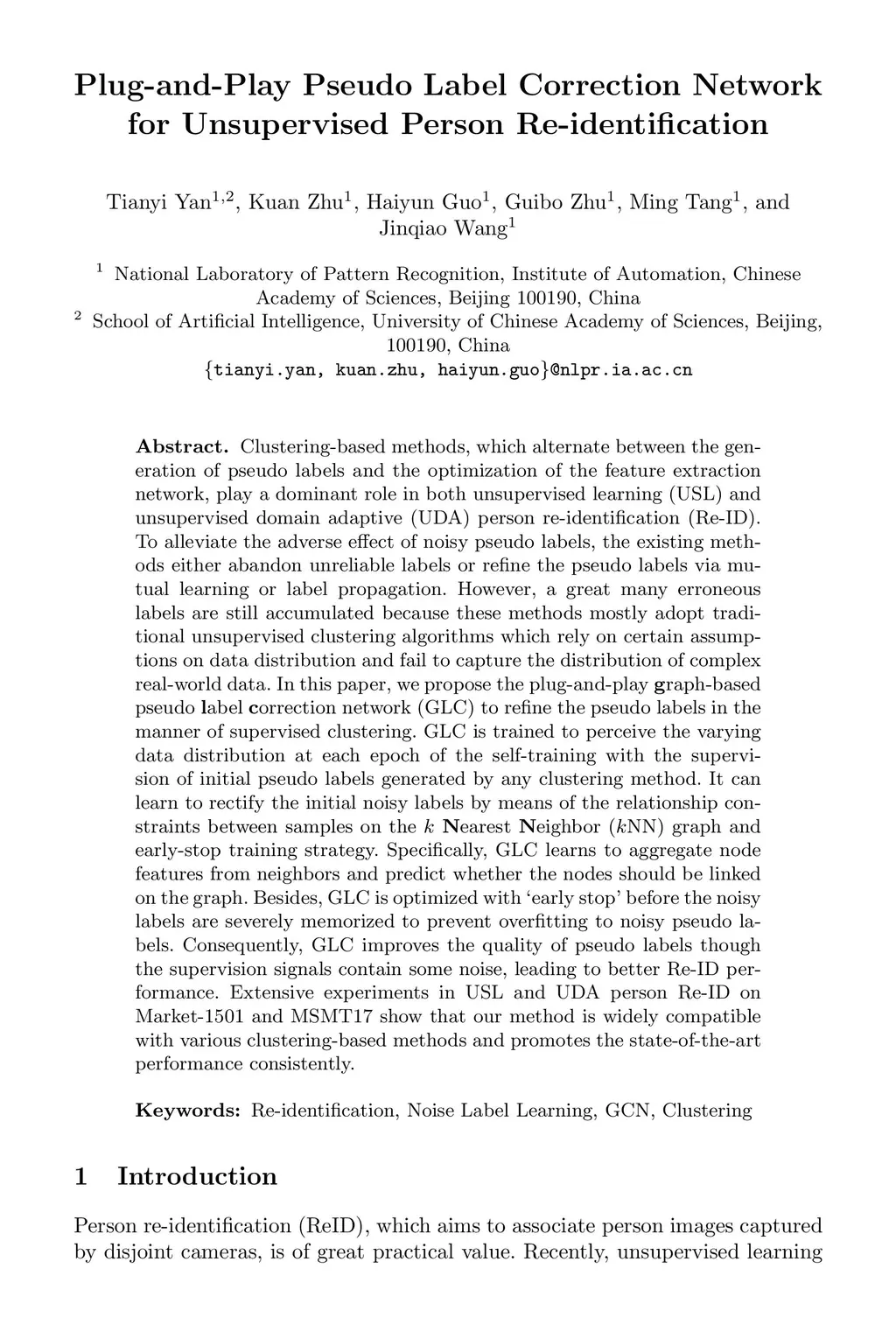 Plug-and-Play Pseudo Label Correction Network for Unsupervised Person Re-identification

Tianyi Yan$^{1,2}$, Kuan Zhu$^{1}$, Haiyun Guo$^{1}$, Guibo Zhu$^{1}$, Ming Tang$^{1}$, and Jinqiao Wang$^{1}$

$^{1}$ National Laboratory of Pattern Recognition, Institute of Automation, Chinese Academy of Sciences, Beijing 100190, China
$^{2}$ School of Artificial Intelligence, University of Chinese Academy of Sciences, Beijing, 100190, China
{tianyi.yan, kuan.zhu, haiyun.guo}@nlpr.ia.ac.cn

Abstract. Clustering-based methods, which alternate between the generation of pseudo labels and the optimization of the feature extraction network, play a dominant role in both unsupervised learning (USL) and unsupervised domain adaptive (UDA) person re-identification (Re-ID). To alleviate the adverse effect of noisy pseudo labels, the existing methods either abandon unreliable labels or refine the pseudo labels via mutual learning or label propagation. However, a great many erroneous labels are still accumulated because these methods mostly adopt traditional unsupervised clustering algorithms which rely on certain assumptions on data distribution and fail to capture the distribution of complex real-world data. In this paper, we propose the plug-and-play graph-based pseudo label correction network (GLC) to refine the pseudo labels in the manner of supervised clustering. GLC is trained to perceive the varying data distribution at each epoch of the self-training with the supervision of initial pseudo labels generated by any clustering method. It can learn to rectify the initial noisy labels by means of the relationship constraints between samples on the $k$ Nearest Neighbor ($k$NN) graph and early-stop training strategy. Specifically, GLC learns to aggregate node features from neighbors and predict whether the nodes should be linked on the graph. Besides, GLC is optimized with 'early stop' before the noisy labels are severely memorized to prevent overfitting to noisy pseudo labels. Consequently, GLC improves the quality of pseudo labels though the supervision signals contain some noise, leading to better Re-ID performance. Extensive experiments in USL and UDA person Re-ID on Market-1501 and MSMT17 show that our method is widely compatible with various clustering-based methods and promotes the state-of-the-art performance consistently.

Keywords: Re-identification, Noise Label Learning, GCN, Clustering

1 Introduction

Person re-identification (ReID), which aims to associate person images captured by disjoint cameras, is of great practical value. Recently, unsupervised learning